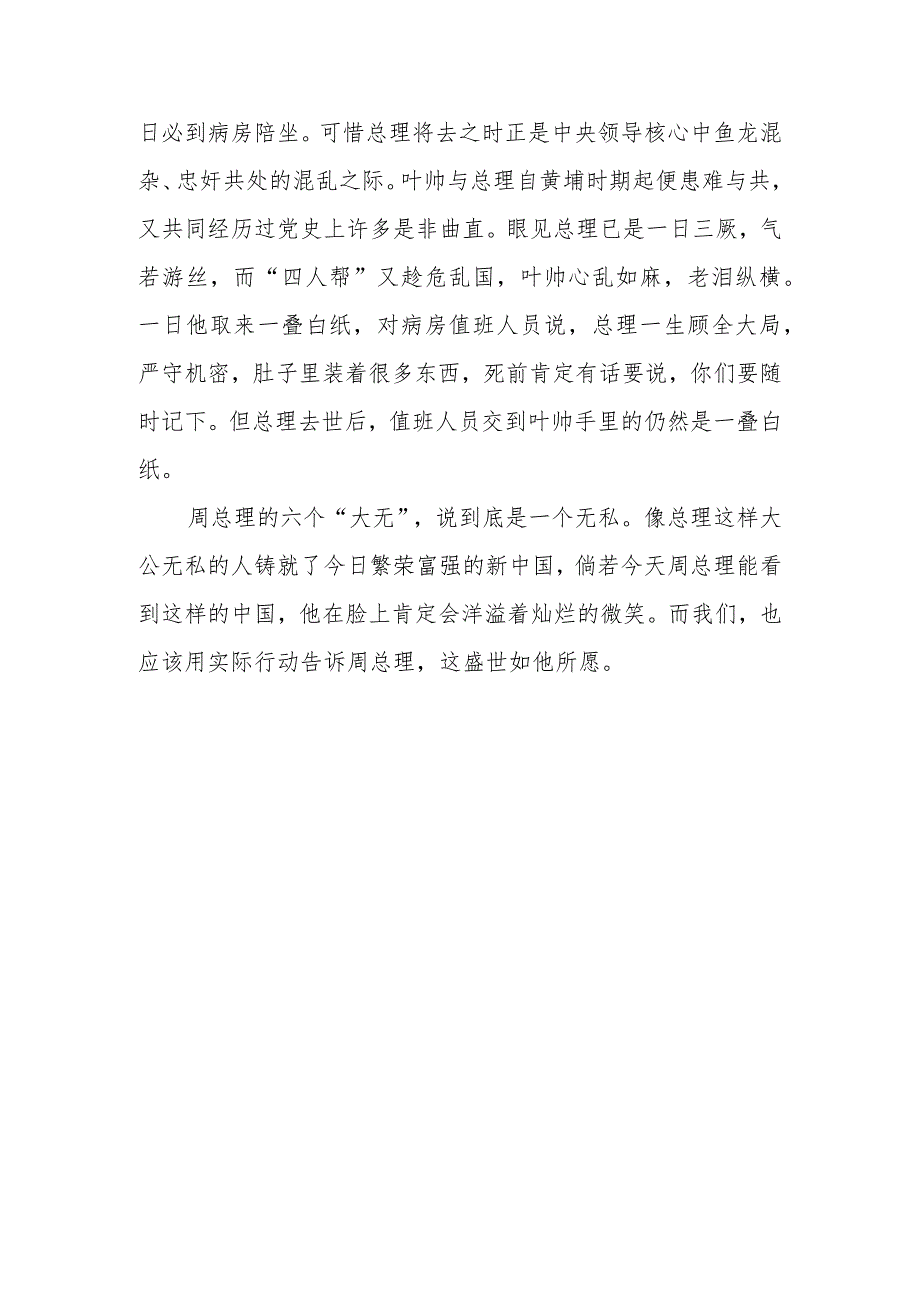 日必到病房陪坐。可惜总理将去之时正是中央领导核心中鱼龙混杂、忠奸共处的混乱之际。叶帅与总理自黄埔时期起便患难与共，又共同经历过党史上许多是非曲直。眼见总理已是一日三厥，气若游丝，而“四人帮”又趁危乱国，叶帅心乱如麻，老泪纵横。一日他取来一叠白纸，对病房值班人员说，总理一生顾全大局，严守机密，肚子里装着很多东西，死前肯定有话要说，你们要随时记下。但总理去世后，值班人员交到叶帅手里的仍然是一叠白纸。

周总理的六个“大无”，说到底是一个无私。像总理这样大公无私的人铸就了今日繁荣富强的新中国，倘若今天周总理能看到这样的中国，他在脸上肯定会洋溢着灿烂的微笑。而我们，也应该用实际行动告诉周总理，这盛世如他所愿。